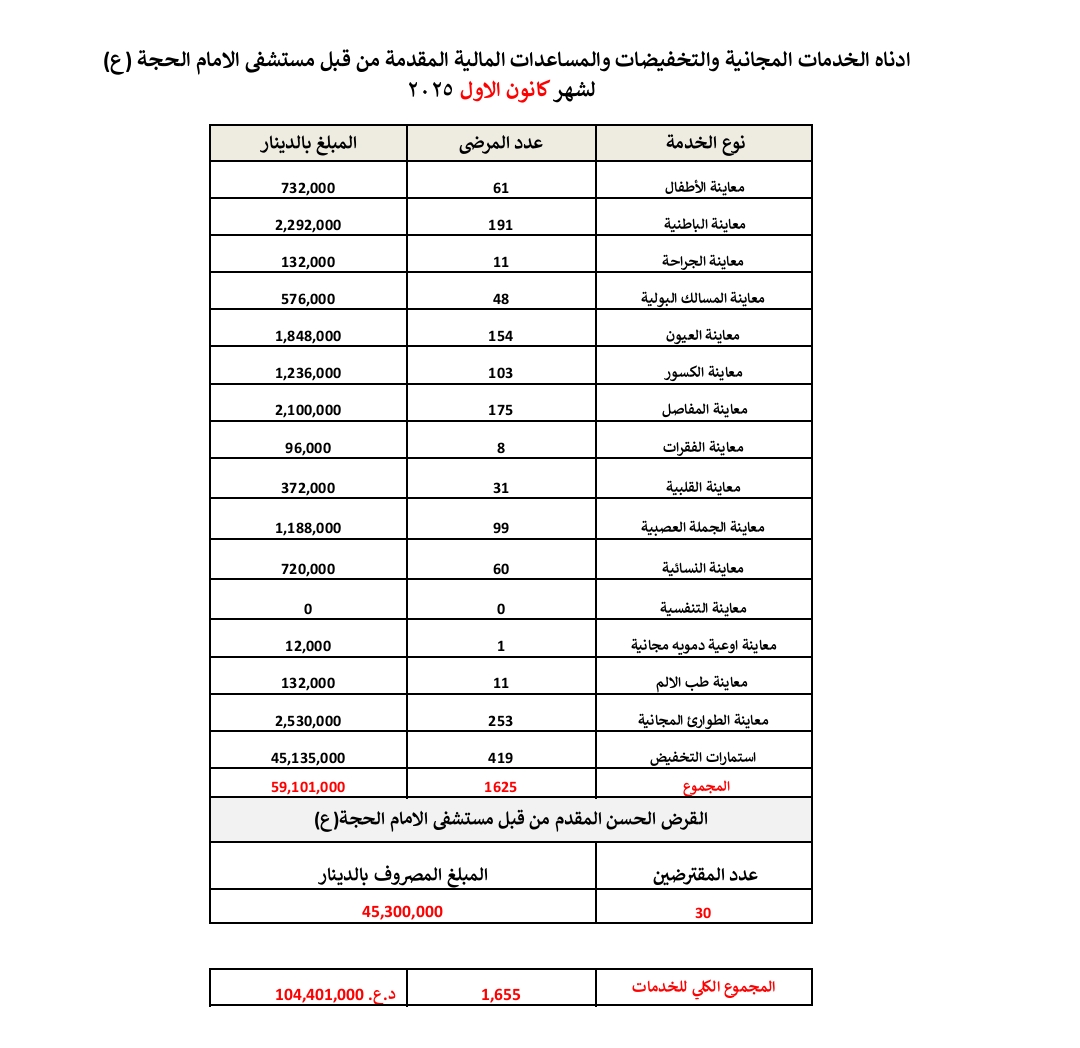 ادناه الخدمات المجانية والتخفيضات والمساعدات المالية المقدمة من قبل مستشفى الامام الحجة (ع) لشهر كانون الاول ٢٠٢٥

| نوع الخدمة | عدد المرضى | المبلغ بالدينار |
|---|---|---|
| معاينة الأطفال | 61 | 732,000 |
| معاينة الباطنية | 191 | 2,292,000 |
| معاينة الجراحة | 11 | 132,000 |
| معاينة المسالك البولية | 48 | 576,000 |
| معاينة العيون | 154 | 1,848,000 |
| معاينة الكسور | 103 | 1,236,000 |
| معاينة المفاصل | 175 | 2,100,000 |
| معاينة الفقرات | 8 | 96,000 |
| معاينة القلبية | 31 | 372,000 |
| معاينة الجملة العصبية | 99 | 1,188,000 |
| معاينة النسائية | 60 | 720,000 |
| معاينة التنفسية | 0 | 0 |
| معاينة اوعية دمويه مجانية | 1 | 12,000 |
| معاينة طب الالم | 11 | 132,000 |
| معاينة الطوارئ المجانية | 253 | 2,530,000 |
| استمارات التخفيض | 419 | 45,135,000 |
| المجموع | 1625 | 59,101,000 |

القرض الحسن المقدم من قبل مستشفى الامام الحجة(ع)

| عدد المقترضين | المبلغ المصروف بالدينار |
|---|---|
| 30 | 45,300,000 |

| المجموع الكلي للخدمات | 1,655 | 104,401,000 د.ع. |
|---|---|---|